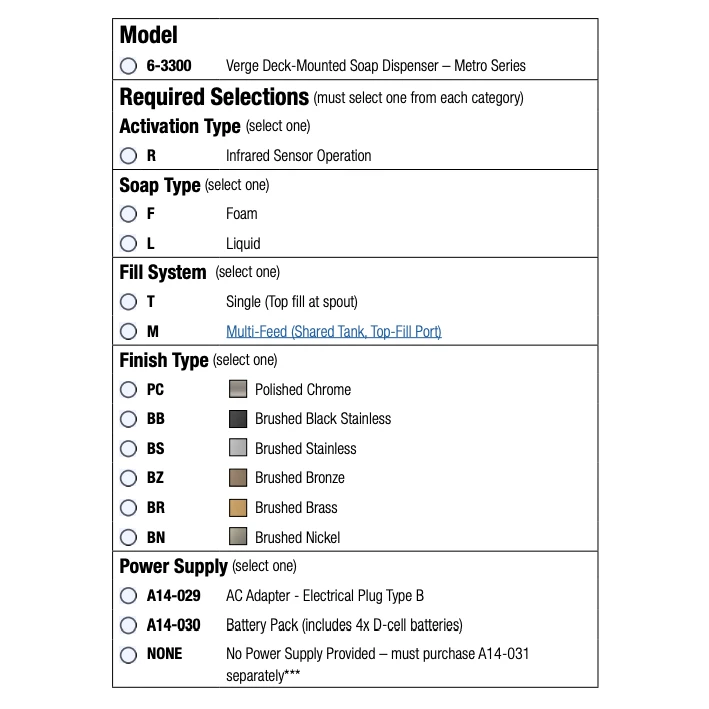 Model

6-3300 Verge Deck-Mounted Soap Dispenser – Metro Series

Required Selections (must select one from each category)

Activation Type (select one)

R Infrared Sensor Operation

Soap Type (select one)

F Foam

L Liquid

Fill System (select one)

T Single (Top fill at spout)

M Multi-Feed (Shared Tank, Top-Fill Port)

Finish Type (select one)

PC Polished Chrome

BB Brushed Black Stainless

BS Brushed Stainless

BZ Brushed Bronze

BR Brushed Brass

BN Brushed Nickel

Power Supply (select one)

A14-029 AC Adapter - Electrical Plug Type B

A14-030 Battery Pack (includes 4x D-cell batteries)

NONE No Power Supply Provided – must purchase A14-031 separately***